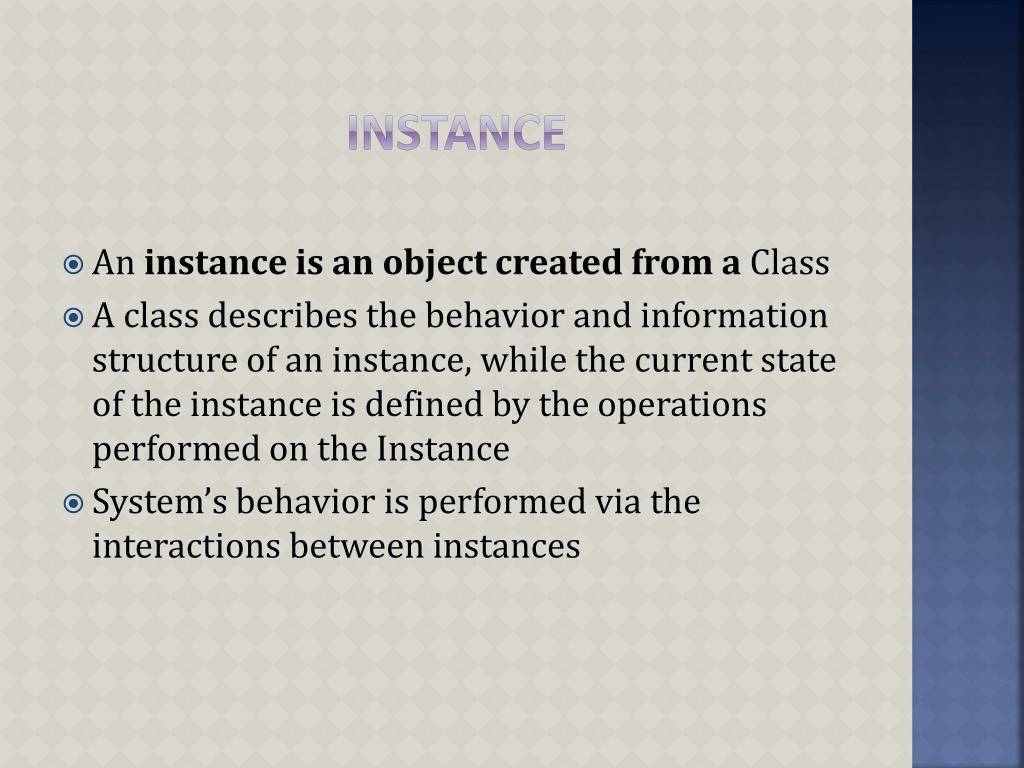 INSTANCE

An instance is an object created from a Class

A class describes the behavior and information structure of an instance, while the current state of the instance is defined by the operations performed on the Instance

System’s behavior is performed via the interactions between instances